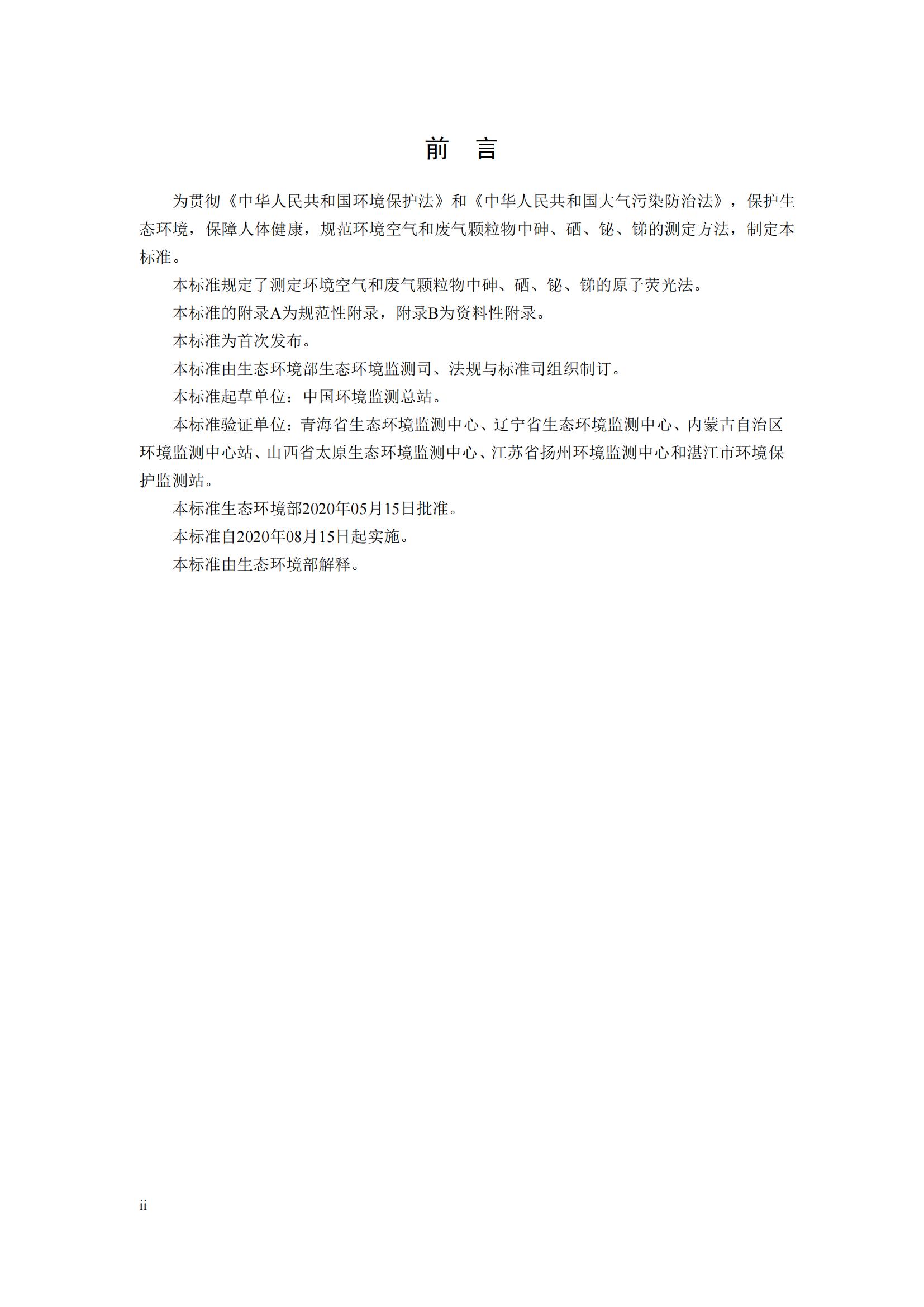 前　言

为贯彻《中华人民共和国环境保护法》和《中华人民共和国大气污染防治法》，保护生态环境，保障人体健康，规范环境空气和废气颗粒物中砷、硒、铋、锑的测定方法，制定本标准。

本标准规定了测定环境空气和废气颗粒物中砷、硒、铋、锑的原子荧光法。

本标准的附录A为规范性附录，附录B为资料性附录。

本标准为首次发布。

本标准由生态环境部生态环境监测司、法规与标准司组织制订。

本标准起草单位：中国环境监测总站。

本标准验证单位：青海省生态环境监测中心、辽宁省生态环境监测中心、内蒙古自治区环境监测中心站、山西省太原生态环境监测中心、江苏省扬州环境监测中心和湛江市环境保护监测站。

本标准生态环境部2020年05月15日批准。

本标准自2020年08月15日起实施。

本标准由生态环境部解释。

ii